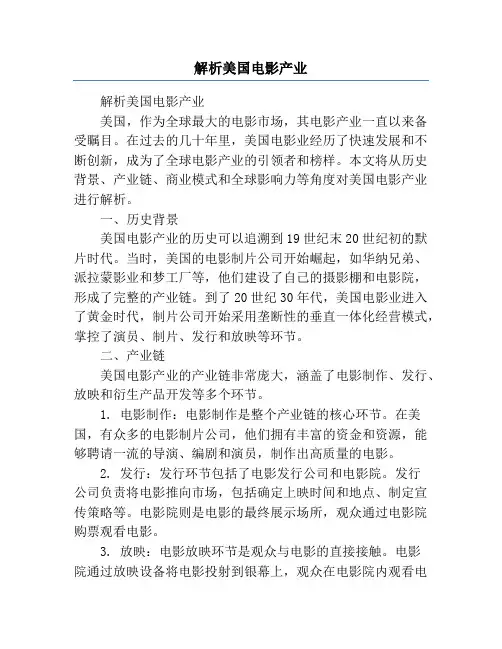 解析美国电影产业

解析美国电影产业

美国，作为全球最大的电影市场，其电影产业一直以来备受瞩目。在过去的几十年里，美国电影业经历了快速发展和不断创新，成为了全球电影产业的引领者和榜样。本文将从历史背景、产业链、商业模式和全球影响力等角度对美国电影产业进行解析。

一、历史背景

美国电影产业的历史可以追溯到19世纪末20世纪初的默片时代。当时，美国的电影制片公司开始崛起，如华纳兄弟、派拉蒙影业和梦工厂等，他们建设了自己的摄影棚和电影院，形成了完整的产业链。到了20世纪30年代，美国电影业进入了黄金时代，制片公司开始采用垄断性的垂直一体化经营模式，掌控了演员、制片、发行和放映等环节。

二、产业链

美国电影产业的产业链非常庞大，涵盖了电影制作、发行、放映和衍生产品开发等多个环节。

1. 电影制作：电影制作是整个产业链的核心环节。在美国，有众多的电影制片公司，他们拥有丰富的资金和资源，能够聘请一流的导演、编剧和演员，制作出高质量的电影。

2. 发行：发行环节包括了电影发行公司和电影院。发行公司负责将电影推向市场，包括确定上映时间和地点、制定宣传策略等。电影院则是电影的最终展示场所，观众通过电影院购票观看电影。

3. 放映：电影放映环节是观众与电影的直接接触。电影院通过放映设备将电影投射到银幕上，观众在电影院内观看电